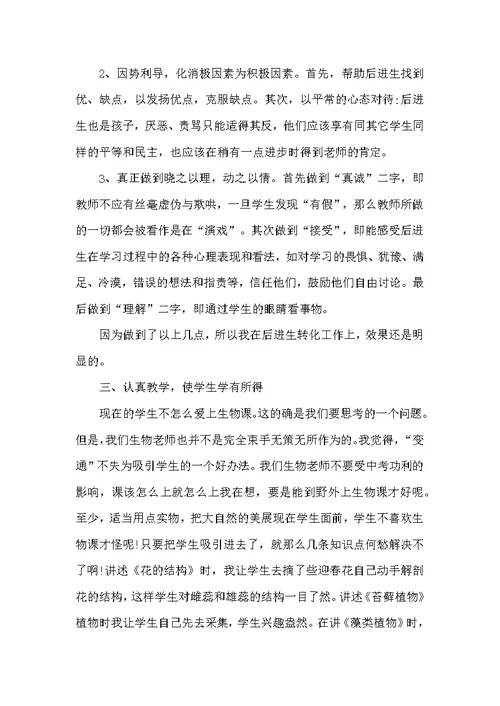 2、因势利导，化消极因素为积极因素。首先，帮助后进生找到优、缺点，以发扬优点，克服缺点。其次，以平常的心态对待:后进生也是孩子，厌恶、责骂只能适得其反，他们应该享有同其它学生同样的平等和民主，也应该在稍有一点进步时得到老师的肯定。

3、真正做到晓之以理，动之以情。首先做到“真诚”二字，即教师不应有丝毫虚伪与欺哄，一旦学生发现“有假”，那么教师所做的一切都会被看作是在“演戏”。其次做到“接受”，即能感受后进生在学习过程中的各种心理表现和看法，如对学习的畏惧、犹豫、满足、冷漠，错误的想法和指责等，信任他们，鼓励他们自由讨论。最后做到“理解”二字，即通过学生的眼睛看事物。

因为做到了以上几点，所以我在后进生转化工作上，效果还是明显的。

三、认真教学，使学生学有所得

现在的学生不怎么爱上生物课。这的确是我们要思考的一个问题。但是，我们生物老师也并不是完全束手无策无所作为的。我觉得，“变通”不失为吸引学生的一个好办法。我们生物老师不要受中考功利的影响，课该怎么上就怎么上我在想，要是能到野外上生物课才好呢。至少，适当用点实物，把大自然的美展现在学生面前，学生不喜欢生物课才怪呢!只要把学生吸引进去了，就那么几条知识点何愁解决不了啊!讲述《花的结构》时，我让学生去摘了些迎春花自己动手解剖花的结构，这样学生对雌蕊和雄蕊的结构一目了然。讲述《苔藓植物》植物时我让学生自己先去采集，学生兴趣盎然。在讲《藻类植物》时，